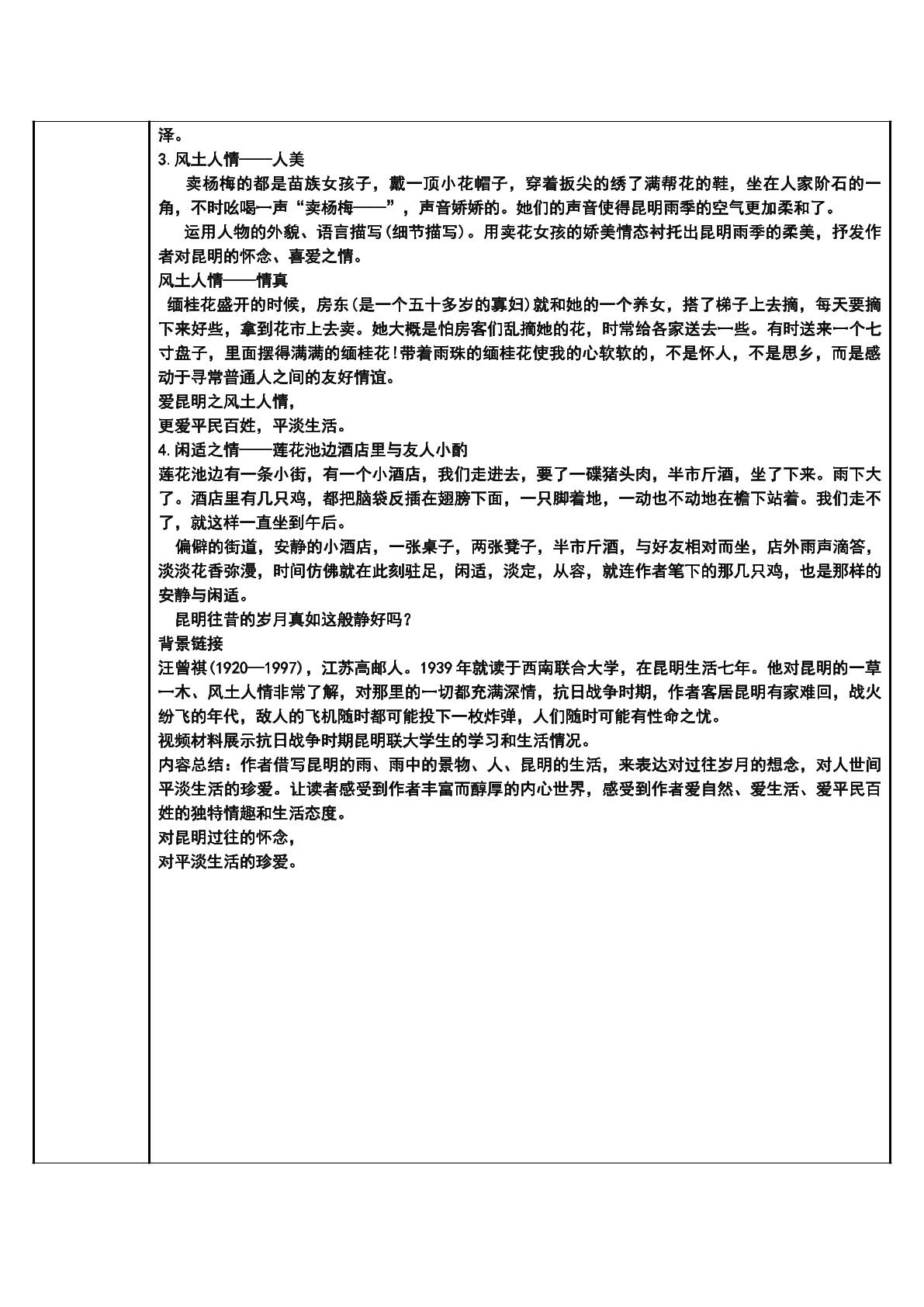 泽。

3.风土人情——人美

卖杨梅的都是苗族女孩子，戴一顶小花帽子，穿着扳尖的绣了满帮花的鞋，坐在人家阶石的一角，不时吆喝一声“卖杨梅——”，声音娇娇的。她们的声音使得昆明雨季的空气更加柔和了。

运用人物的外貌、语言描写(细节描写)。用卖花女孩的娇美情态衬托出昆明雨季的柔美，抒发作者对昆明的怀念、喜爱之情。

风土人情——情真

缅桂花盛开的时候，房东(是一个五十多岁的寡妇)就和她的一个养女，搭了梯子上去摘，每天要摘下来好些，拿到花市上去卖。她大概是怕房客们乱摘她的花，时常给各家送去一些。有时送来一个七寸盘子，里面摆得满满的缅桂花!带着雨珠的缅桂花使我的心软软的，不是怀人，不是思乡，而是感动于寻常普通人之间的友好情谊。

爱昆明之风土人情，
更爱平民百姓，平淡生活。

4.闲适之情——莲花池边酒店里与友人小酌

莲花池边有一条小街，有一个小酒店，我们走进去，要了一碟猪头肉，半市斤酒，坐了下来。雨下大了。酒店里有几只鸡，都把脑袋反插在翅膀下面，一只脚着地，一动也不动地在檐下站着。我们走不了，就这样一直坐到午后。

偏僻的街道，安静的小酒店，一张桌子，两张凳子，半市斤酒，与好友相对而坐，店外雨声滴答，淡淡花香弥漫，时间仿佛就在此刻驻足，闲适，淡定，从容，就连作者笔下的那几只鸡，也是那样的安静与闲适。

昆明往昔的岁月真如这般静好吗？

背景链接

汪曾祺(1920—1997)，江苏高邮人。1939年就读于西南联合大学，在昆明生活七年。他对昆明的一草一木、风土人情非常了解，对那里的一切都充满深情，抗日战争时期，作者客居昆明有家难回，战火纷飞的年代，敌人的飞机随时都可能投下一枚炸弹，人们随时可能有性命之忧。

视频材料展示抗日战争时期昆明联大学生的学习和生活情况。

内容总结：作者借写昆明的雨、雨中的景物、人、昆明的生活，来表达对过往岁月的想念，对人世间平淡生活的珍爱。让读者感受到作者丰富而醇厚的内心世界，感受到作者爱自然、爱生活、爱平民百姓的独特情趣和生活态度。

对昆明过往的怀念，
对平淡生活的珍爱。